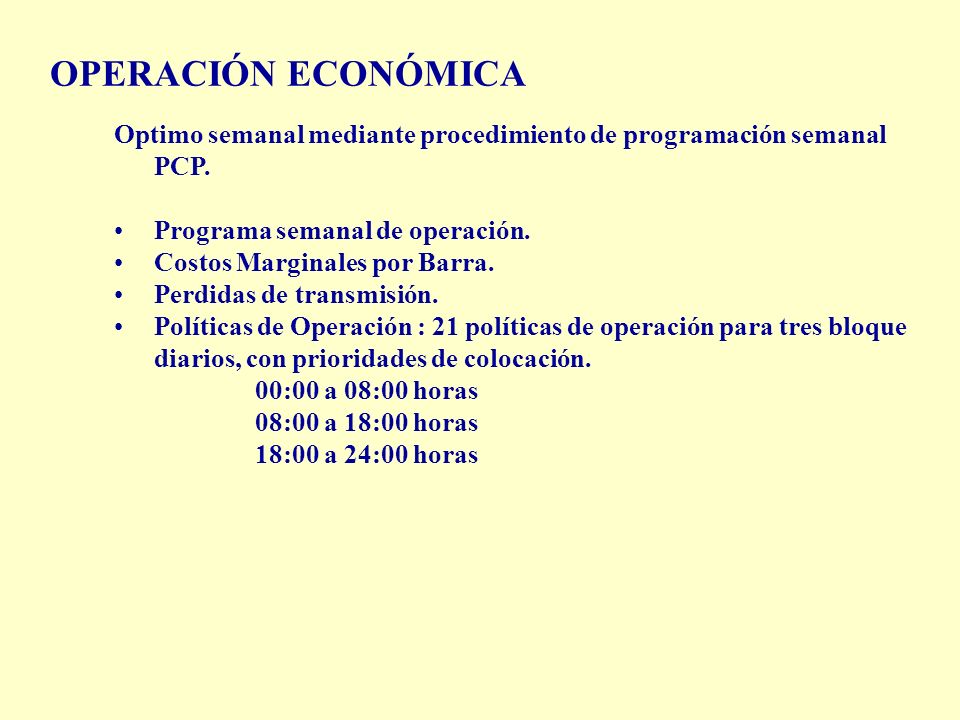 OPERACIÓN ECONÓMICA

Optimo semanal mediante procedimiento de programación semanal PCP.

• Programa semanal de operación.
• Costos Marginales por Barra.
• Perdidas de transmisión.
• Políticas de Operación : 21 políticas de operación para tres bloque diarios, con prioridades de colocación.
00:00 a 08:00 horas
08:00 a 18:00 horas
18:00 a 24:00 horas